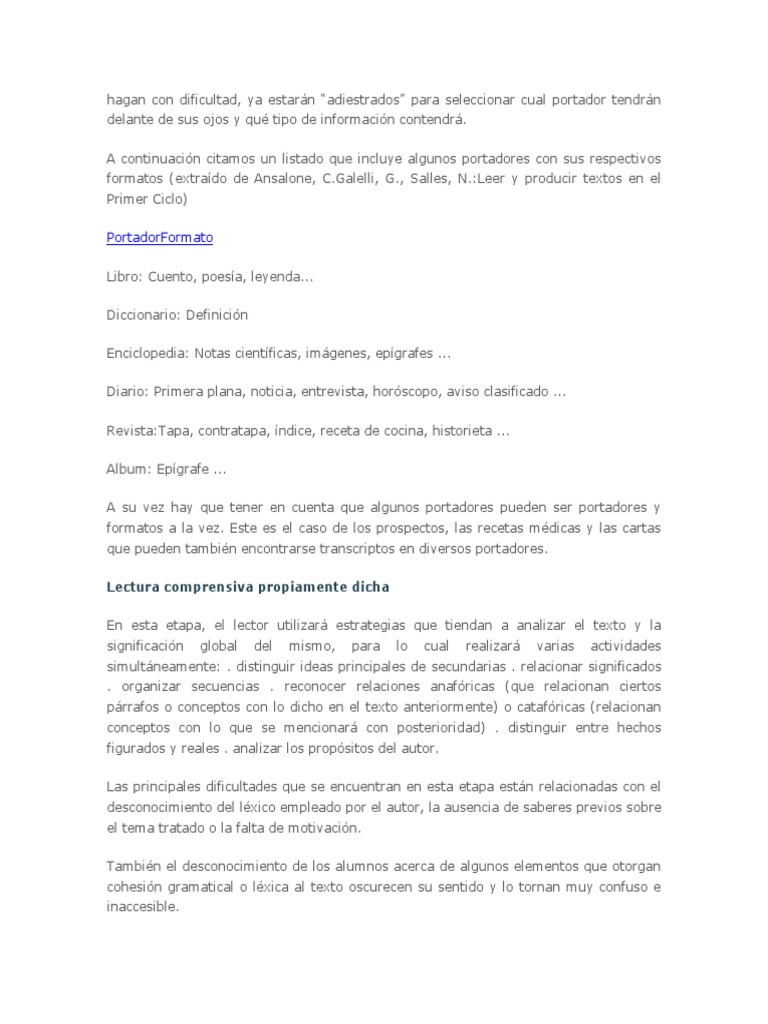 hagan con dificultad, ya estarán "adiestrados" para seleccionar cual portador tendrán delante de sus ojos y qué tipo de información contendrá.

A continuación citamos un listado que incluye algunos portadores con sus respectivos formatos (extraído de Ansalone, C.Galelli, G., Salles, N.:Leer y producir textos en el Primer Ciclo)

PortadorFormato

Libro: Cuento, poesía, leyenda...

Diccionario: Definición

Enciclopedia: Notas científicas, imágenes, epígrafes ...

Diario: Primera plana, noticia, entrevista, horóscopo, aviso clasificado ...

Revista:Tapa, contratapa, índice, receta de cocina, historieta ...

Album: Epígrafe ...

A su vez hay que tener en cuenta que algunos portadores pueden ser portadores y formatos a la vez. Este es el caso de los prospectos, las recetas médicas y las cartas que pueden también encontrarse transcriptos en diversos portadores.

Lectura comprensiva propiamente dicha

En esta etapa, el lector utilizará estrategias que tiendan a analizar el texto y la significación global del mismo, para lo cual realizará varias actividades simultáneamente: . distinguir ideas principales de secundarias . relacionar significados . organizar secuencias . reconocer relaciones anafóricas (que relacionan ciertos párrafos o conceptos con lo dicho en el texto anteriormente) o catafóricas (relacionan conceptos con lo que se mencionará con posterioridad) . distinguir entre hechos figurados y reales . analizar los propósitos del autor.

Las principales dificultades que se encuentran en esta etapa están relacionadas con el desconocimiento del léxico empleado por el autor, la ausencia de saberes previos sobre el tema tratado o la falta de motivación.

También el desconocimiento de los alumnos acerca de algunos elementos que otorgan cohesión gramatical o léxica al texto oscurecen su sentido y lo tornan muy confuso e inaccesible.